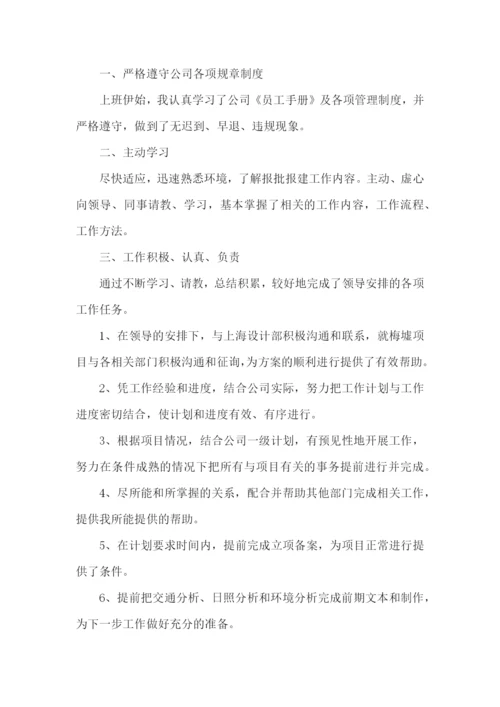 一、严格遵守公司各项规章制度

上班伊始，我认真学习了公司《员工手册》及各项管理制度，并严格遵守，做到了无迟到、早退、违规现象。

二、主动学习

尽快适应，迅速熟悉环境，了解报批报建工作内容。主动、虚心向领导、同事请教、学习，基本掌握了相关的工作内容，工作流程、工作方法。

三、工作积极、认真、负责

通过不断学习、请教，总结积累，较好地完成了领导安排的各项工作任务。

1、在领导的安排下，与上海设计部积极沟通和联系，就梅墟项目与各相关部门积极沟通和征询，为方案的顺利进行提供了有效帮助。

2、凭工作经验和进度，结合公司实际，努力把工作计划与工作进度密切结合，使计划和进度有效、有序进行。

3、根据项目情况，结合公司一级计划，有预见性地开展工作，努力在条件成熟的情况下把所有与项目有关的事务提前进行并完成。

4、尽所能和所掌握的关系，配合并帮助其他部门完成相关工作，提供我所能提供的帮助。

5、在计划要求时间内，提前完成立项备案，为项目正常进行提供了条件。

6、提前把交通分析、日照分析和环境分析完成前期文本和制作，为下一步工作做好充分的准备。